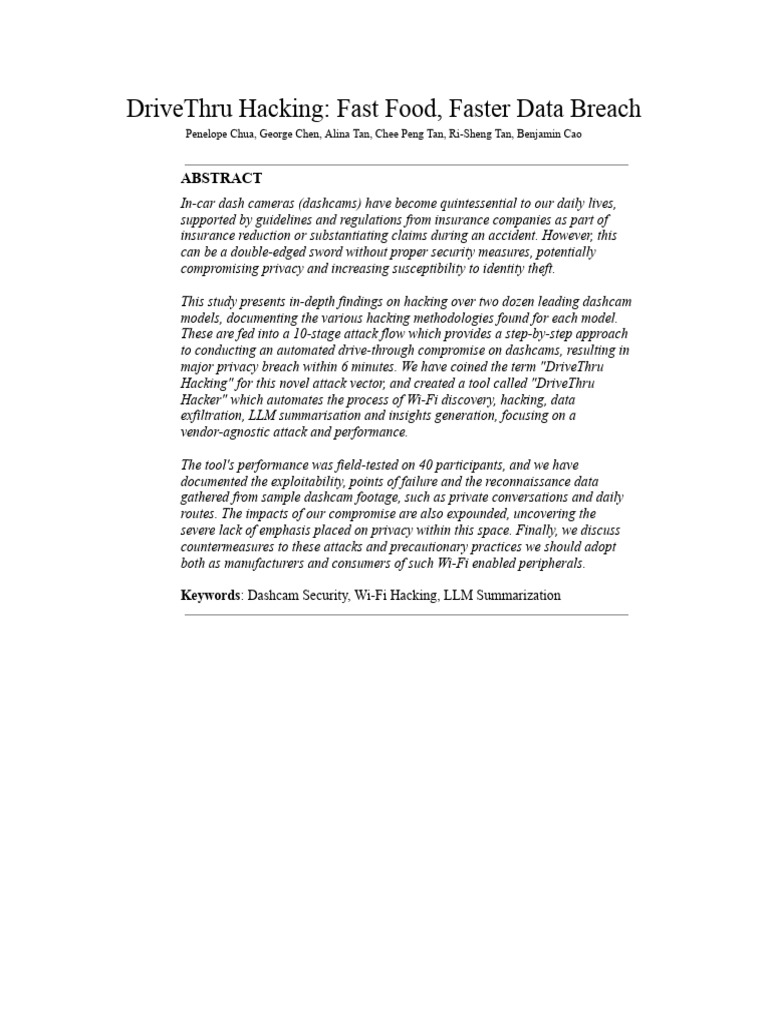 DriveThru Hacking: Fast Food, Faster Data Breach

Penelope Chua, George Chen, Alina Tan, Chee Peng Tan, Ri-Sheng Tan, Benjamin Cao

ABSTRACT

In-car dash cameras (dashcams) have become quintessential to our daily lives, supported by guidelines and regulations from insurance companies as part of insurance reduction or substantiating claims during an accident. However, this can be a double-edged sword without proper security measures, potentially compromising privacy and increasing susceptibility to identity theft.

This study presents in-depth findings on hacking over two dozen leading dashcam models, documenting the various hacking methodologies found for each model. These are fed into a 10-stage attack flow which provides a step-by-step approach to conducting an automated drive-through compromise on dashcams, resulting in major privacy breach within 6 minutes. We have coined the term "DriveThru Hacking" for this novel attack vector, and created a tool called "DriveThru Hacker" which automates the process of Wi-Fi discovery, hacking, data exfiltration, LLM summarisation and insights generation, focusing on a vendor-agnostic attack and performance.

The tool's performance was field-tested on 40 participants, and we have documented the exploitability, points of failure and the reconnaissance data gathered from sample dashcam footage, such as private conversations and daily routes. The impacts of our compromise are also expounded, uncovering the severe lack of emphasis placed on privacy within this space. Finally, we discuss countermeasures to these attacks and precautionary practices we should adopt both as manufacturers and consumers of such Wi-Fi enabled peripherals.

Keywords: Dashcam Security, Wi-Fi Hacking, LLM Summarization